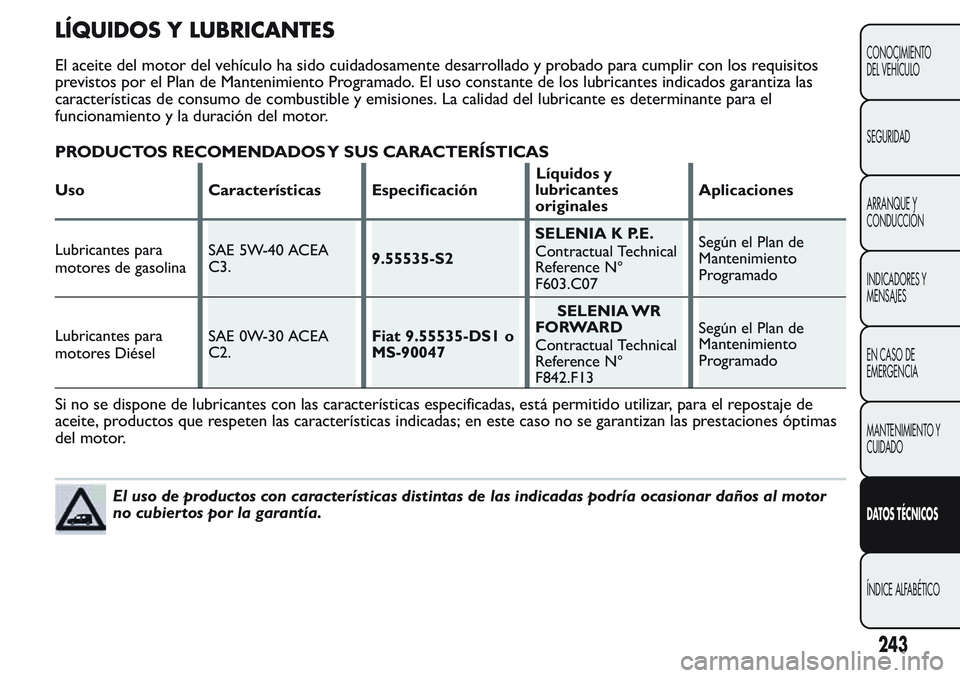 LÍQUIDOS Y LUBRICANTES

El aceite del motor del vehículo ha sido cuidadosamente desarrollado y probado para cumplir con los requisitos previstos por el Plan de Mantenimiento Programado. El uso constante de los lubricantes indicados garantiza las características de consumo de combustible y emisiones. La calidad del lubricante es determinante para el funcionamiento y la duración del motor.

PRODUCTOS RECOMENDADOS Y SUS CARACTERÍSTICAS

| Uso | Características | Especificación | Líquidos y lubricantes originales | Aplicaciones |
|---|---|---|---|---|
| Lubricantes para motores de gasolina | SAE 5W-40 ACEA C3. | 9.55535-S2 | SELENIA K P.E. Contractual Technical Reference N° F603.C07 | Según el Plan de Mantenimiento Programado |
| Lubricantes para motores Diésel | SAE 0W-30 ACEA C2. | Fiat 9.55535-DS1 o MS-90047 | SELENIA WR FORWARD Contractual Technical Reference N° F842.F13 | Según el Plan de Mantenimiento Programado |

Si no se dispone de lubricantes con las características especificadas, está permitido utilizar, para el repostaje de aceite, productos que respeten las características indicadas; en este caso no se garantizan las prestaciones óptimas del motor.

El uso de productos con características distintas de las indicadas podría ocasionar daños al motor no cubiertos por la garantía.

CONOCIMIENTO DEL VEHÍCULO
SEGURIDAD
ARRANQUE Y CONDUCCIÓN
INDICADORES Y MENSAJES
EN CASO DE EMERGENCIA
MANTENIMIENTO Y CUIDADO
DATOS TÉCNICOS
ÍNDICE ALFABÉTICO

243

carmanualsonline.info